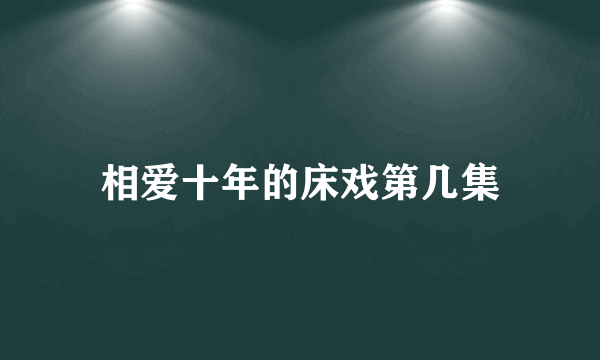 相爱十年的床戏第几集